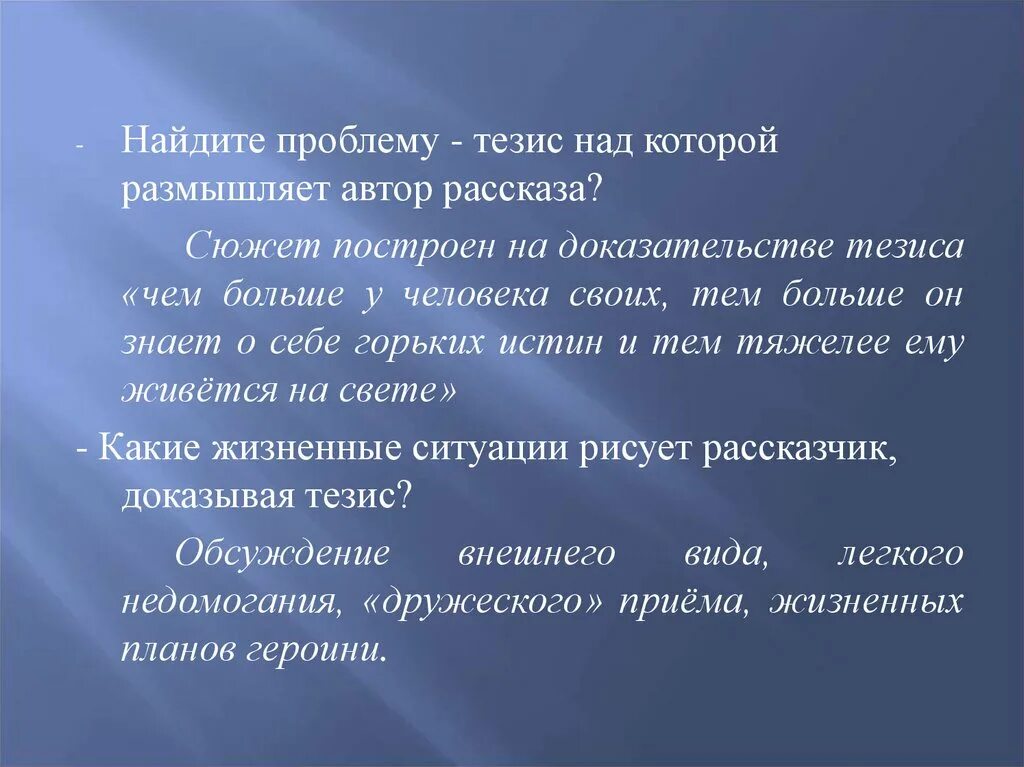 - Найдите проблему - тезис над которой размышляет автор рассказа?

Сюжет построен на доказательстве тезиса «чем больше у человека своих, тем больше он знает о себе горьких истин и тем тяжелее ему живётся на свете»

- Какие жизненные ситуации рисует рассказчик, доказывая тезис?

Обсуждение внешнего вида, легкого недомогания, «дружеского» приёма, жизненных планов героини.